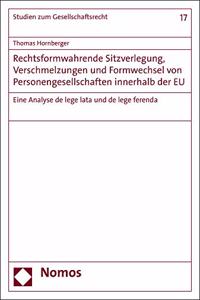 Studien zum Gesellschaftsrecht

17

Thomas Hornberger

Rechtsformwahrende Sitzverlegung, Verschmelzungen und Formwechsel von Personengesellschaften innerhalb der EU

Eine Analyse de lege lata und de lege ferenda

Nomos